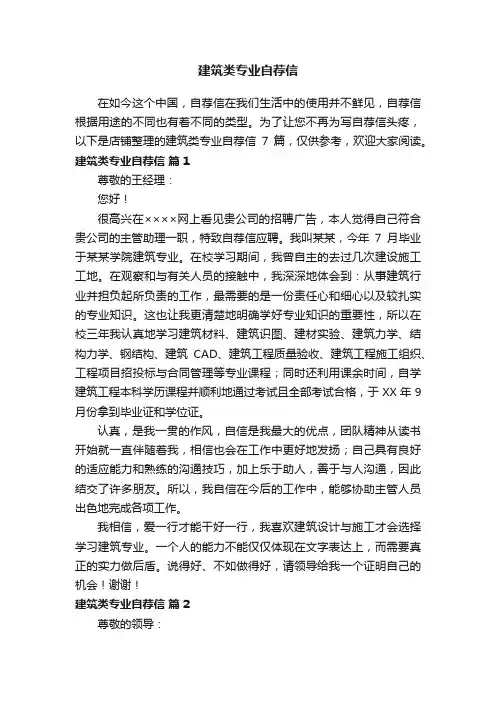 建筑类专业自荐信

在如今这个中国，自荐信在我们生活中的使用并不鲜见，自荐信根据用途的不同也有着不同的类型。为了让您不再为写自荐信头疼，以下是店铺整理的建筑类专业自荐信 7 篇，仅供参考，欢迎大家阅读。

建筑类专业自荐信 篇 1

尊敬的王经理：

您好！

很高兴在××××网上看见贵公司的招聘广告，本人觉得自己符合贵公司的主管助理一职，特致自荐信应聘。我叫某某，今年 7 月毕业于某某学院建筑专业。在校学习期间，我曾自主的去过几次建设施工工地。在观察和与有关人员的接触中，我深深地体会到：从事建筑行业并担负起所负责的工作，最需要的是一份责任心和细心以及较扎实的专业知识。这也让我更清楚地明确学好专业知识的重要性，所以在校三年我认真地学习建筑材料、建筑识图、建材实验、建筑力学、结构力学、钢结构、建筑 CAD、建筑工程质量验收、建筑工程施工组织、工程项目招投标与合同管理等专业课程；同时还利用课余时间，自学建筑工程本科学历课程并顺利地通过考试且全部考试合格，于 XX 年 9 月份拿到毕业证和学位证。

认真，是我一贯的作风，自信是我最大的优点，团队精神从读书开始就一直伴随着我，相信也会在工作中更好地发扬；自己具有良好的适应能力和熟练的沟通技巧，加上乐于助人，善于与人沟通，因此结交了许多朋友。所以，我自信在今后的工作中，能够协助主管人员出色地完成各项工作。

我相信，爱一行才能干好一行，我喜欢建筑设计与施工才会选择学习建筑专业。一个人的能力不能仅仅体现在文字表达上，而需要真正的实力做后盾。说得好、不如做得好，请领导给我一个证明自己的机会！谢谢！

建筑类专业自荐信 篇 2

尊敬的领导：